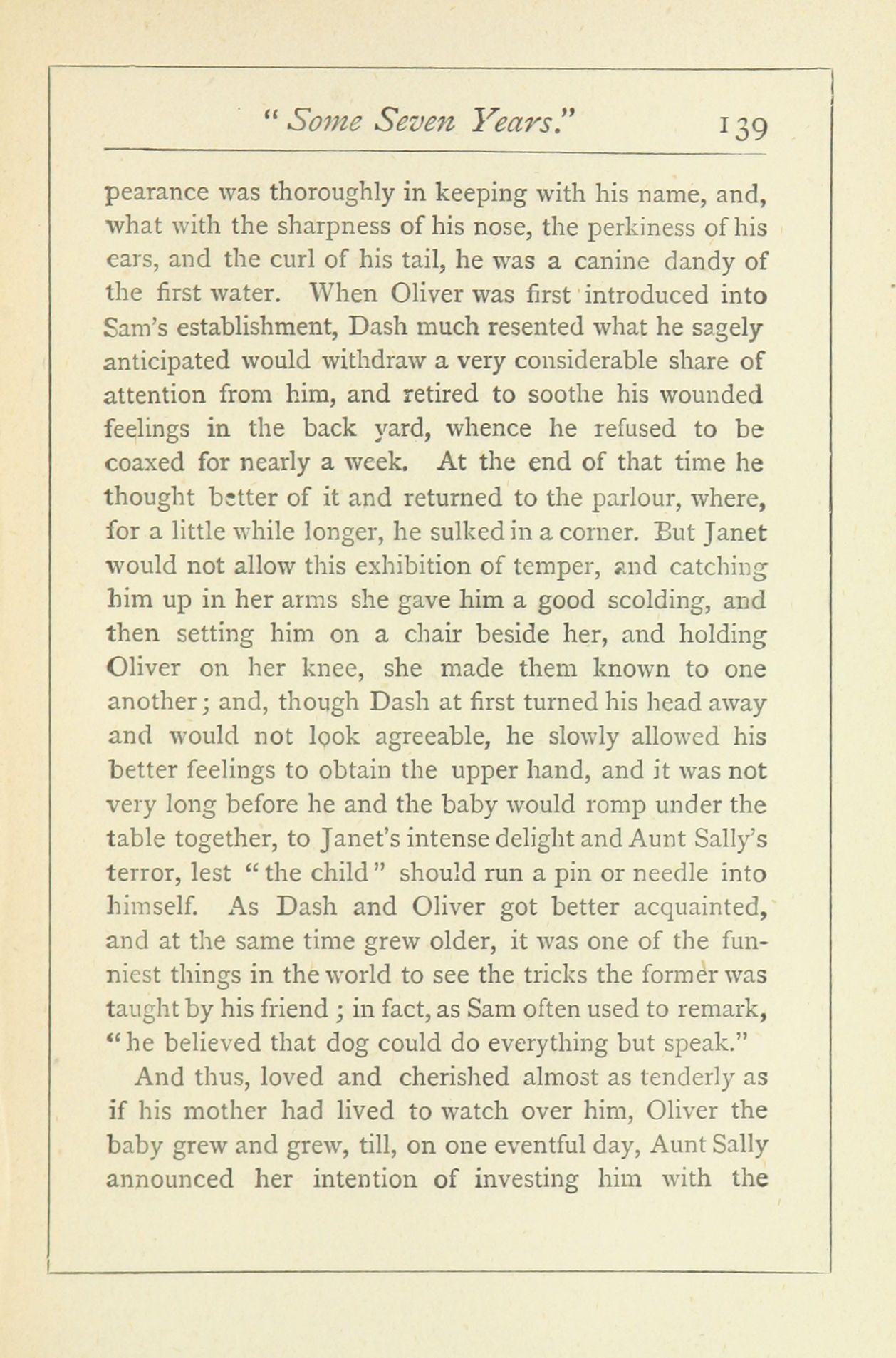 " Some Seven Years." 139

pearance was thoroughly in keeping with his name, and, what with the sharpness of his nose, the perkiness of his ears, and the curl of his tail, he was a canine dandy of the first water. When Oliver was first introduced into Sam's establishment, Dash much resented what he sagely anticipated would withdraw a very considerable share of attention from him, and retired to soothe his wounded feelings in the back yard, whence he refused to be coaxed for nearly a week. At the end of that time he thought better of it and returned to the parlour, where, for a little while longer, he sulked in a corner. But Janet would not allow this exhibition of temper, and catching him up in her arms she gave him a good scolding, and then setting him on a chair beside her, and holding Oliver on her knee, she made them known to one another; and, though Dash at first turned his head away and would not look agreeable, he slowly allowed his better feelings to obtain the upper hand, and it was not very long before he and the baby would romp under the table together, to Janet's intense delight and Aunt Sally's terror, lest "the child" should run a pin or needle into himself. As Dash and Oliver got better acquainted, and at the same time grew older, it was one of the funniest things in the world to see the tricks the former was taught by his friend; in fact, as Sam often used to remark, "he believed that dog could do everything but speak."

And thus, loved and cherished almost as tenderly as if his mother had lived to watch over him, Oliver the baby grew and grew, till, on one eventful day, Aunt Sally announced her intention of investing him with the